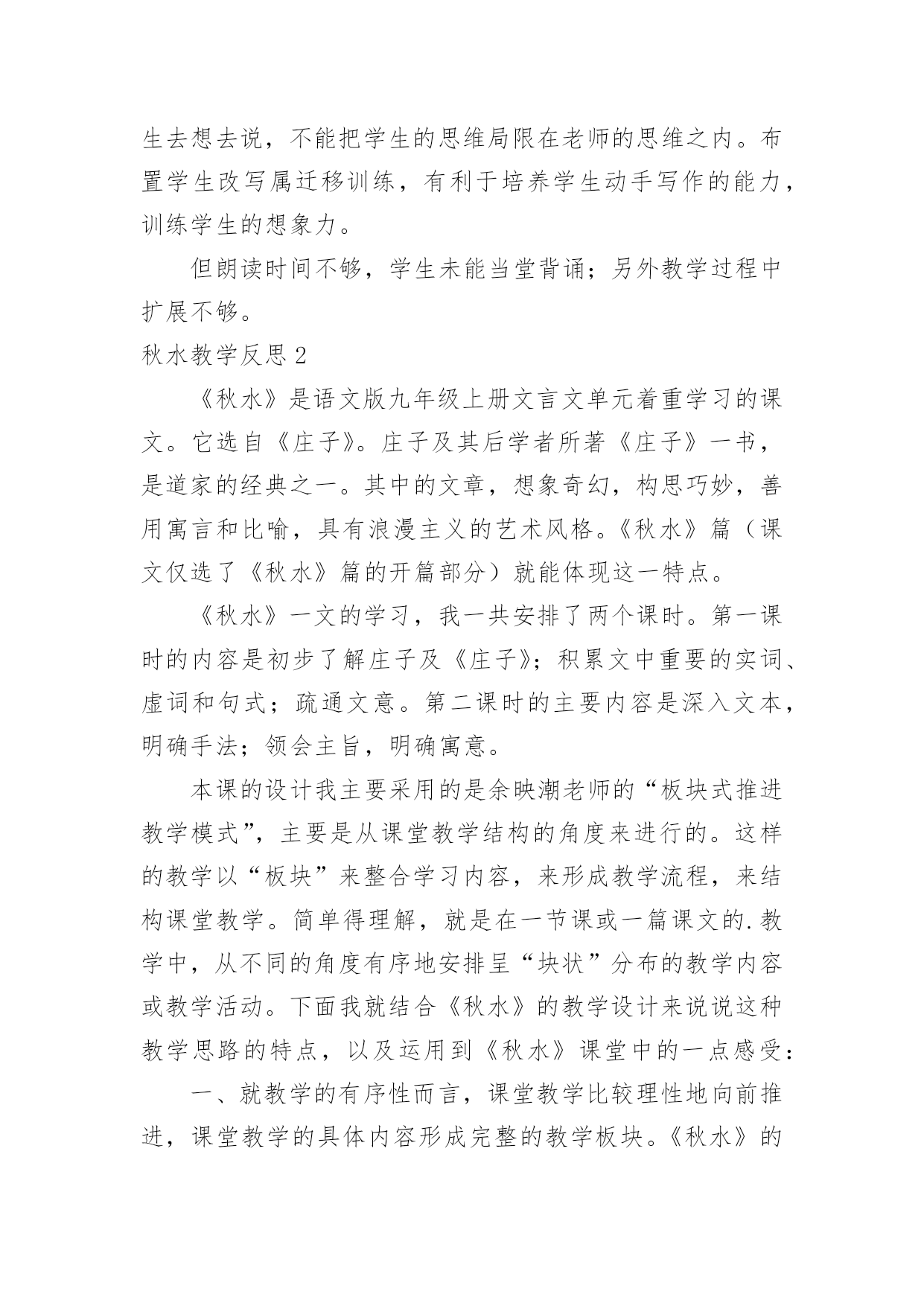 生去想去说，不能把学生的思维局限在老师的思维之内。布置学生改写属迁移训练，有利于培养学生动手写作的能力，训练学生的想象力。

但朗读时间不够，学生未能当堂背诵；另外教学过程中扩展不够。

秋水教学反思 2

《秋水》是语文版九年级上册文言文单元着重学习的课文。它选自《庄子》。庄子及其后学者所著《庄子》一书，是道家的经典之一。其中的文章，想象奇幻，构思巧妙，善用寓言和比喻，具有浪漫主义的艺术风格。《秋水》篇（课文仅选了《秋水》篇的开篇部分）就能体现这一特点。

《秋水》一文的学习，我一共安排了两个课时。第一课时的内容是初步了解庄子及《庄子》；积累文中重要的实词、虚词和句式；疏通文意。第二课时的主要内容是深入文本，明确手法；领会主旨，明确寓意。

本课的设计我主要采用的是余映潮老师的“板块式推进教学模式”，主要是从课堂教学结构的角度来进行的。这样的教学以“板块”来整合学习内容，来形成教学流程，来结构课堂教学。简单得理解，就是在一节课或一篇课文的.教学中，从不同的角度有序地安排呈“块状”分布的教学内容或教学活动。下面我就结合《秋水》的教学设计来说说这种教学思路的特点，以及运用到《秋水》课堂中的一点感受：

一、就教学的有序性而言，课堂教学比较理性地向前推进，课堂教学的具体内容形成完整的教学板块。《秋水》的